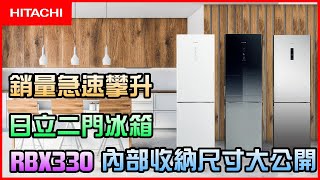 HITACHI

銷量急速攀升

日立二門冰箱

RBX330 內部收納尺寸大公開